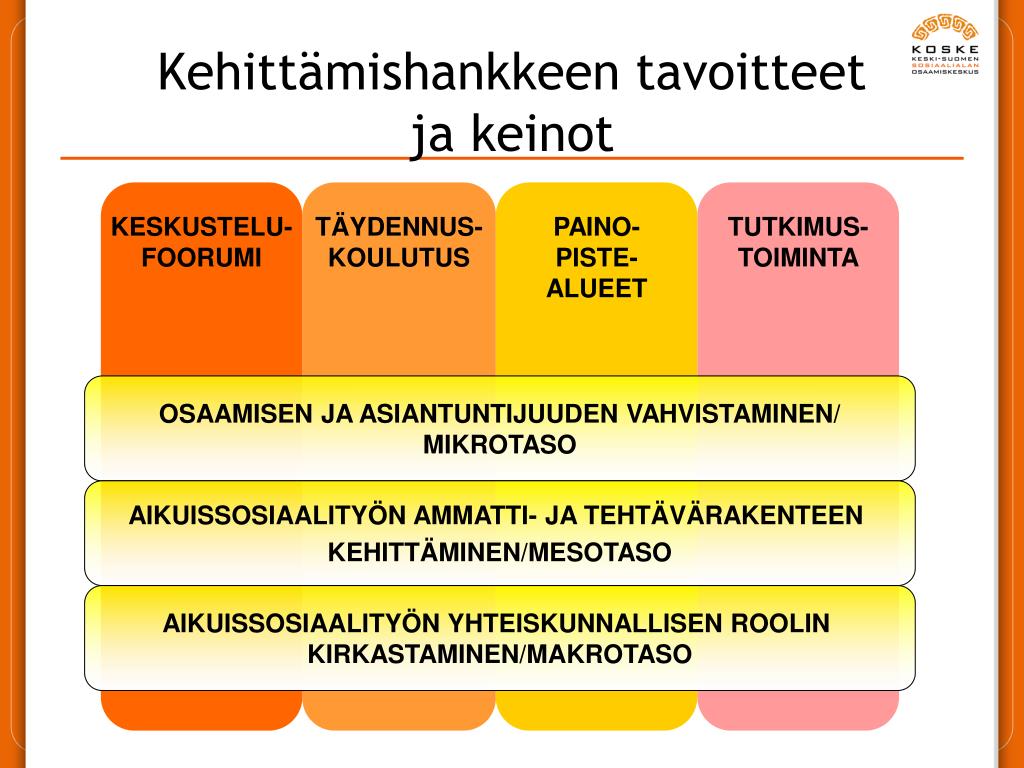 KOSKE
KESKI-SUOMEN
SOSIAALIALAN
OSAAMISKESKUS

Kehittämishankkeen tavoitteet ja keinot

KESKUSTELU-FOORUMI

TÄYDENNUS-KOULUTUS

PAINO-PISTE-ALUEET

TUTKIMUS-TOIMINTA

OSAAMISEN JA ASIANTUNTIJUUDEN VAHVISTAMINEN/ MIKROTASO

AIKUISSOSIAALITYÖN AMMATTI- JA TEHTÄVÄRAKENTEEN KEHITTÄMINEN/MESOTASO

AIKUISSOSIAALITYÖN YHTEISKUNNALLISEN ROOLIN KIRKASTAMINEN/MAKROTASO